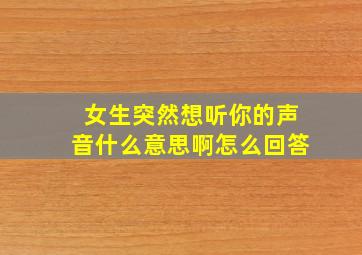 女生突然想听你的声音什么意思啊怎么回答